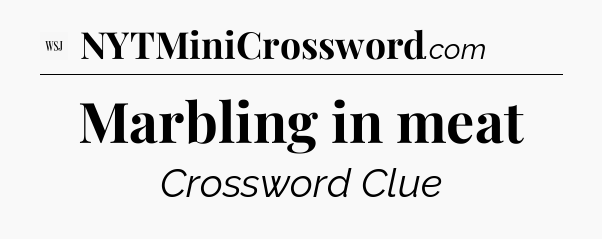 WSJ NYTMiniCrossword.com

Marbling in meat

Crossword Clue